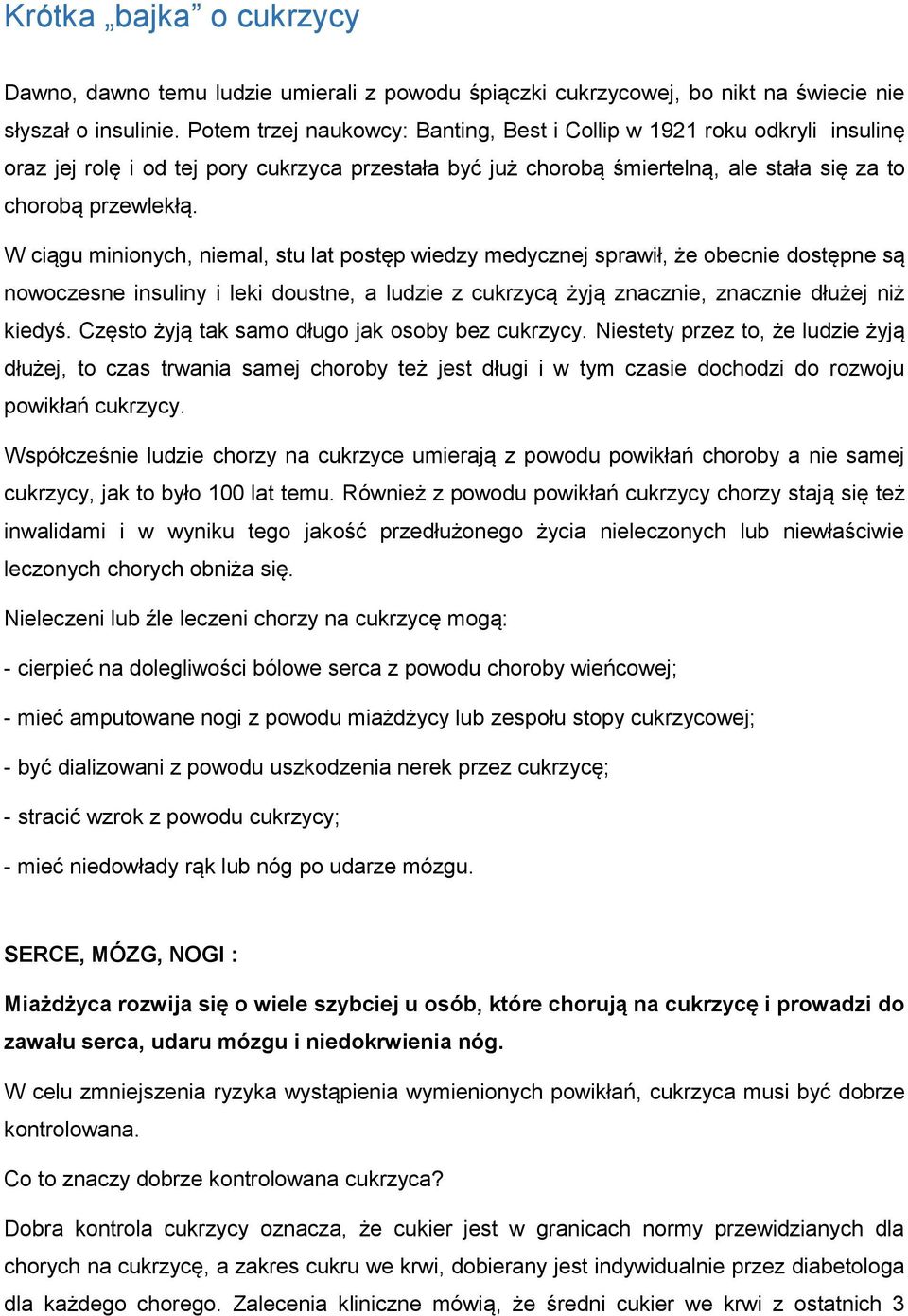 Krótka „bajka” o cukrzycy

Dawno, dawno temu ludzie umierali z powodu śpiączki cukrzycowej, bo nikt na świecie nie słyszał o insulinie. Potem trzej naukowcy: Banting, Best i Collip w 1921 roku odkryli insulinę oraz jej rolę i od tej pory cukrzyca przestała być już chorobą śmiertelną, ale stała się za to chorobą przewlekłą.

W ciągu minionych, niemal, stu lat postęp wiedzy medycznej sprawił, że obecnie dostępne są nowoczesne insuliny i leki doustne, a ludzie z cukrzycą żyją znacznie, znacznie dłużej niż kiedyś. Często żyją tak samo długo jak osoby bez cukrzycy. Niestety przez to, że ludzie żyją dłużej, to czas trwania samej choroby też jest długi i w tym czasie dochodzi do rozwoju powikłań cukrzycy.

Współcześnie ludzie chorzy na cukrzyce umierają z powodu powikłań choroby a nie samej cukrzycy, jak to było 100 lat temu. Również z powodu powikłań cukrzycy chorzy stają się też inwalidami i w wyniku tego jakość przedłużonego życia nieleczonych lub niewłaściwie leczonych chorych obniża się.

Nieleczeni lub źle leczeni chorzy na cukrzycę mogą:

- cierpieć na dolegliwości bólowe serca z powodu choroby wieńcowej;

- mieć amputowane nogi z powodu miażdżycy lub zespołu stopy cukrzycowej;

- być dializowani z powodu uszkodzenia nerek przez cukrzycę;

- stracić wzrok z powodu cukrzycy;

- mieć niedowłady rąk lub nóg po udarze mózgu.

SERCE, MÓZG, NOGI :

Miażdżyca rozwija się o wiele szybciej u osób, które chorują na cukrzycę i prowadzi do zawału serca, udaru mózgu i niedokrwienia nóg.

W celu zmniejszenia ryzyka wystąpienia wymienionych powikłań, cukrzyca musi być dobrze kontrolowana.

Co to znaczy dobrze kontrolowana cukrzyca?

Dobra kontrola cukrzycy oznacza, że cukier jest w granicach normy przewidzianych dla chorych na cukrzycę, a zakres cukru we krwi, dobierany jest indywidualnie przez diabetologa dla każdego chorego. Zalecenia kliniczne mówią, że średni cukier we krwi z ostatnich 3